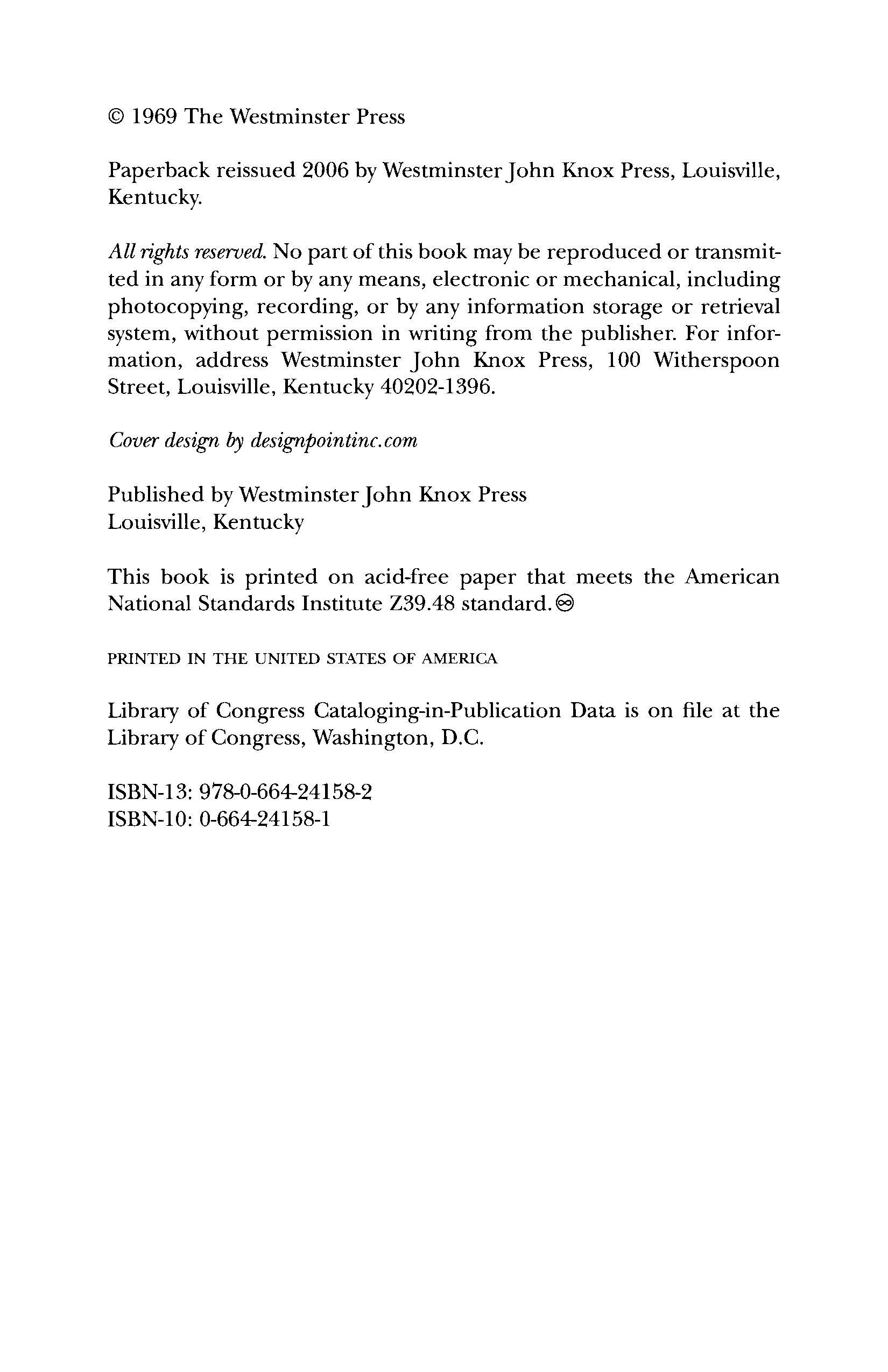 © 1969 The Westminster Press

Paperback reissued 2006 by Westminster John Knox Press, Louisville, Kentucky.

All rights reserved. No part of this book may be reproduced or transmitted in any form or by any means, electronic or mechanical, including photocopying, recording, or by any information storage or retrieval system, without permission in writing from the publisher. For information, address Westminster John Knox Press, 100 Witherspoon Street, Louisville, Kentucky 40202-1396.

Cover design by designpointinc.com

Published by Westminster John Knox Press
Louisville, Kentucky

This book is printed on acid-free paper that meets the American National Standards Institute Z39.48 standard. ♾

PRINTED IN THE UNITED STATES OF AMERICA

Library of Congress Cataloging-in-Publication Data is on file at the Library of Congress, Washington, D.C.

ISBN-13: 978-0-664-24158-2
ISBN-10: 0-664-24158-1